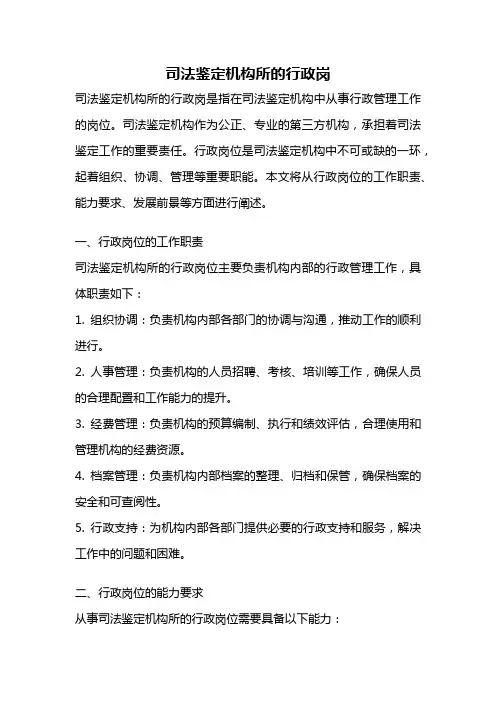 司法鉴定机构所的行政岗

司法鉴定机构所的行政岗是指在司法鉴定机构中从事行政管理工作的岗位。司法鉴定机构作为公正、专业的第三方机构，承担着司法鉴定工作的重要责任。行政岗位是司法鉴定机构中不可或缺的一环，起着组织、协调、管理等重要职能。本文将从行政岗位的工作职责、能力要求、发展前景等方面进行阐述。

一、行政岗位的工作职责

司法鉴定机构所的行政岗位主要负责机构内部的行政管理工作，具体职责如下：

1. 组织协调：负责机构内部各部门的协调与沟通，推动工作的顺利进行。

2. 人事管理：负责机构的人员招聘、考核、培训等工作，确保人员的合理配置和工作能力的提升。

3. 经费管理：负责机构的预算编制、执行和绩效评估，合理使用和管理机构的经费资源。

4. 档案管理：负责机构内部档案的整理、归档和保管，确保档案的安全和可查阅性。

5. 行政支持：为机构内部各部门提供必要的行政支持和服务，解决工作中的问题和困难。

二、行政岗位的能力要求

从事司法鉴定机构所的行政岗位需要具备以下能力：